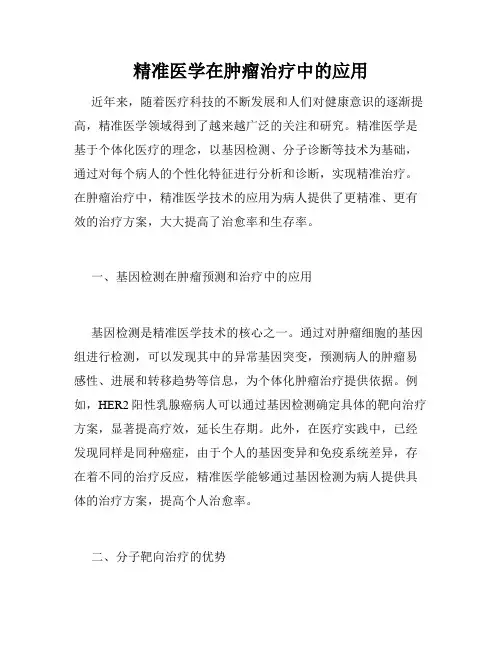 精准医学在肿瘤治疗中的应用

近年来，随着医疗科技的不断发展和人们对健康意识的逐渐提高，精准医学领域得到了越来越广泛的关注和研究。精准医学是基于个体化医疗的理念，以基因检测、分子诊断等技术为基础，通过对每个病人的个性化特征进行分析和诊断，实现精准治疗。在肿瘤治疗中，精准医学技术的应用为病人提供了更精准、更有效的治疗方案，大大提高了治愈率和生存率。

一、基因检测在肿瘤预测和治疗中的应用

基因检测是精准医学技术的核心之一。通过对肿瘤细胞的基因组进行检测，可以发现其中的异常基因突变，预测病人的肿瘤易感性、进展和转移趋势等信息，为个体化肿瘤治疗提供依据。例如，HER2阳性乳腺癌病人可以通过基因检测确定具体的靶向治疗方案，显著提高疗效，延长生存期。此外，在医疗实践中，已经发现同样是同种癌症，由于个人的基因变异和免疫系统差异，存在着不同的治疗反应，精准医学能够通过基因检测为病人提供具体的治疗方案，提高个人治愈率。

二、分子靶向治疗的优势